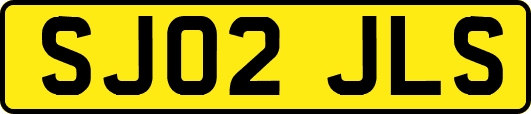 SJ02 JLS